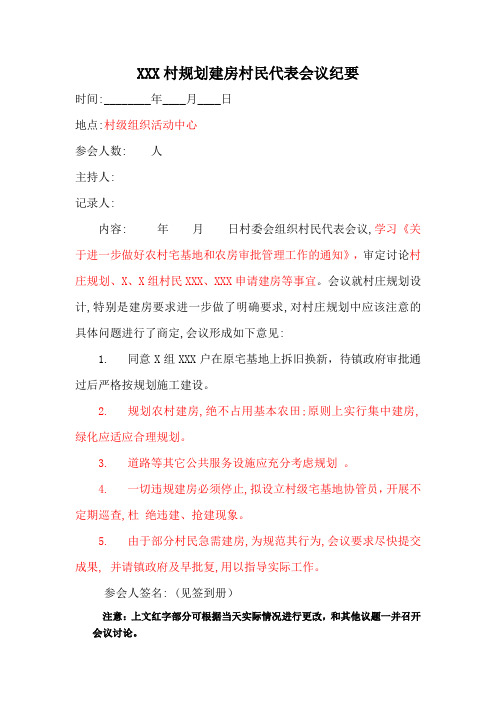 XXX 村规划建房村民代表会议纪要

时间:________年____月____日

地点:村级组织活动中心

参会人数:　　人

主持人:

记录人:

内容:　　年　　月　　日村委会组织村民代表会议,学习《关于进一步做好农村宅基地和农房审批管理工作的通知》,审定讨论村庄规划、X、X 组村民 XXX、XXX 申请建房等事宜。会议就村庄规划设计,特别是建房要求进一步做了明确要求,对村庄规划中应该注意的具体问题进行了商定,会议形成如下意见:

1.　同意 X 组 XXX 户在原宅基地上拆旧换新,待镇政府审批通过后严格按规划施工建设。

2.　规划农村建房,绝不占用基本农田;原则上实行集中建房,绿化应适应合理规划。

3.　道路等其它公共服务设施应充分考虑规划 。

4.　一切违规建房必须停止,拟设立村级宅基地协管员,开展不定期巡查,杜 绝违建、抢建现象。

5.　由于部分村民急需建房,为规范其行为,会议要求尽快提交成果, 并请镇政府及早批复,用以指导实际工作。

参会人签名:(见签到册)

注意:上文红字部分可根据当天实际情况进行更改,和其他议题一并召开会议讨论。